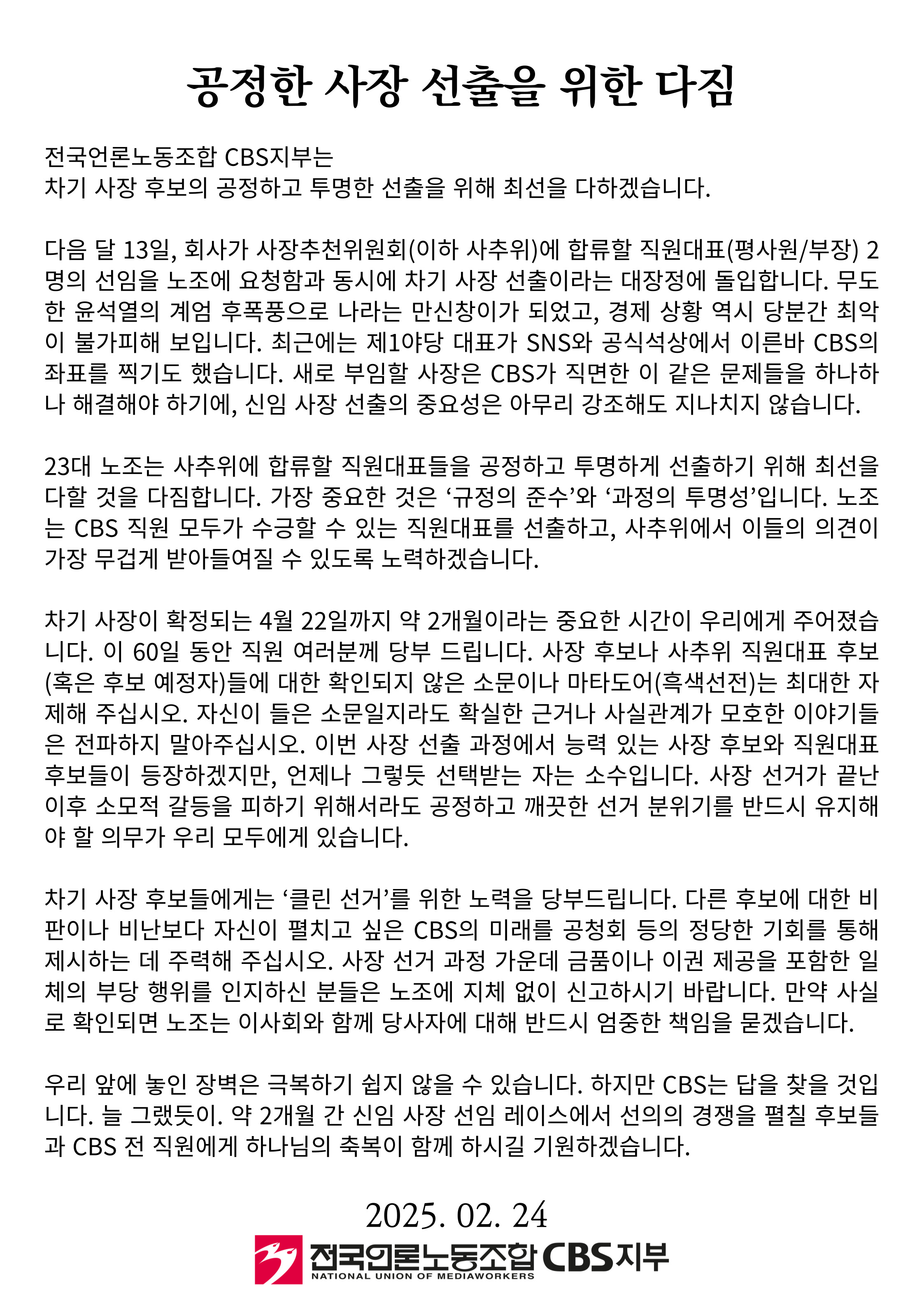 공정한 사장 선출을 위한 다짐

전국언론노동조합 CBS지부는
차기 사장 후보의 공정하고 투명한 선출을 위해 최선을 다하겠습니다.

다음 달 13일, 회사가 사장추천위원회(이하 사추위)에 합류할 직원대표(평사원/부장) 2명의 선임을 노조에 요청함과 동시에 차기 사장 선출이라는 대장정에 돌입합니다. 무도한 윤석열의 계엄 후폭풍으로 나라는 만신창이가 되었고, 경제 상황 역시 당분간 최악이 불가피해 보입니다. 최근에는 제1야당 대표가 SNS와 공식석상에서 이른바 CBS의 좌표를 찍기도 했습니다. 새로 부임할 사장은 CBS가 직면한 이 같은 문제들을 하나하나 해결해야 하기에, 신임 사장 선출의 중요성은 아무리 강조해도 지나치지 않습니다.

23대 노조는 사추위에 합류할 직원대표들을 공정하고 투명하게 선출하기 위해 최선을 다할 것을 다짐합니다. 가장 중요한 것은 ‘규정의 준수’와 ‘과정의 투명성’입니다. 노조는 CBS 직원 모두가 수긍할 수 있는 직원대표를 선출하고, 사추위에서 이들의 의견이 가장 무겁게 받아들여질 수 있도록 노력하겠습니다.

차기 사장이 확정되는 4월 22일까지 약 2개월이라는 중요한 시간이 우리에게 주어졌습니다. 이 60일 동안 직원 여러분께 당부 드립니다. 사장 후보나 사추위 직원대표 후보(혹은 후보 예정자)들에 대한 확인되지 않은 소문이나 마타도어(흑색선전)는 최대한 자제해 주십시오. 자신이 들은 소문일지라도 확실한 근거나 사실관계가 모호한 이야기들은 전파하지 말아주십시오. 이번 사장 선출 과정에서 능력 있는 사장 후보와 직원대표 후보들이 등장하겠지만, 언제나 그렇듯 선택받는 자는 소수입니다. 사장 선거가 끝난 이후 소모적 갈등을 피하기 위해서라도 공정하고 깨끗한 선거 분위기를 반드시 유지해야 할 의무가 우리 모두에게 있습니다.

차기 사장 후보들에게는 ‘클린 선거’를 위한 노력을 당부드립니다. 다른 후보에 대한 비판이나 비난보다 자신이 펼치고 싶은 CBS의 미래를 공청회 등의 정당한 기회를 통해 제시하는 데 주력해 주십시오. 사장 선거 과정 가운데 금품이나 이권 제공을 포함한 일체의 부당 행위를 인지하신 분들은 노조에 지체 없이 신고하시기 바랍니다. 만약 사실로 확인되면 노조는 이사회와 함께 당사자에 대해 반드시 엄중한 책임을 묻겠습니다.

우리 앞에 놓인 장벽은 극복하기 쉽지 않을 수 있습니다. 하지만 CBS는 답을 찾을 것입니다. 늘 그랬듯이. 약 2개월 간 신임 사장 선임 레이스에서 선의의 경쟁을 펼칠 후보들과 CBS 전 직원에게 하나님의 축복이 함께 하시길 기원하겠습니다.

2025. 02. 24
전국언론노동조합 CBS지부
NATIONAL UNION OF MEDIAWORKERS